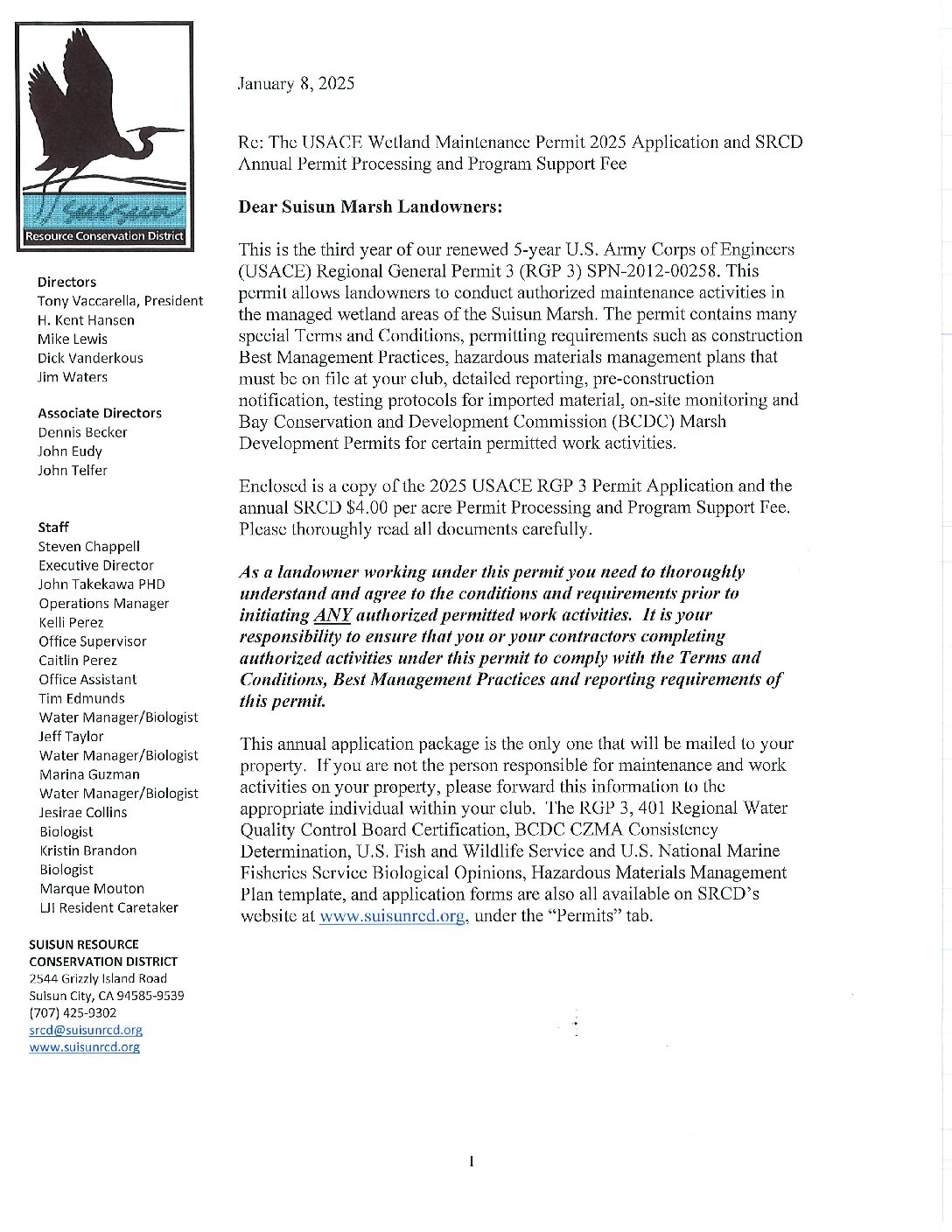 Suisun
Resource Conservation District

Directors
Tony Vaccarella, President
H. Kent Hansen
Mike Lewis
Dick Vanderkous
Jim Waters

Associate Directors
Dennis Becker
John Eudy
John Telfer

Staff
Steven Chappell
Executive Director
John Takekawa PHD
Operations Manager
Kelli Perez
Office Supervisor
Caitlin Perez
Office Assistant
Tim Edmunds
Water Manager/Biologist
Jeff Taylor
Water Manager/Biologist
Marina Guzman
Water Manager/Biologist
Jesirae Collins
Biologist
Kristin Brandon
Biologist
Marque Mouton
LJI Resident Caretaker

SUISUN RESOURCE CONSERVATION DISTRICT
2544 Grizzly Island Road
Suisun City, CA 94585-9539
(707) 425-9302
srcd@suisunrcd.org
www.suisunrcd.org

January 8, 2025

Re: The USACE Wetland Maintenance Permit 2025 Application and SRCD Annual Permit Processing and Program Support Fee

Dear Suisun Marsh Landowners:

This is the third year of our renewed 5-year U.S. Army Corps of Engineers (USACE) Regional General Permit 3 (RGP 3) SPN-2012-00258. This permit allows landowners to conduct authorized maintenance activities in the managed wetland areas of the Suisun Marsh. The permit contains many special Terms and Conditions, permitting requirements such as construction Best Management Practices, hazardous materials management plans that must be on file at your club, detailed reporting, pre-construction notification, testing protocols for imported material, on-site monitoring and Bay Conservation and Development Commission (BCDC) Marsh Development Permits for certain permitted work activities.

Enclosed is a copy of the 2025 USACE RGP 3 Permit Application and the annual SRCD $4.00 per acre Permit Processing and Program Support Fee. Please thoroughly read all documents carefully.

As a landowner working under this permit you need to thoroughly understand and agree to the conditions and requirements prior to initiating ANY authorized permitted work activities. It is your responsibility to ensure that you or your contractors completing authorized activities under this permit to comply with the Terms and Conditions, Best Management Practices and reporting requirements of this permit.

This annual application package is the only one that will be mailed to your property. If you are not the person responsible for maintenance and work activities on your property, please forward this information to the appropriate individual within your club. The RGP 3, 401 Regional Water Quality Control Board Certification, BCDC CZMA Consistency Determination, U.S. Fish and Wildlife Service and U.S. National Marine Fisheries Service Biological Opinions, Hazardous Materials Management Plan template, and application forms are also all available on SRCD's website at www.suisunrcd.org, under the "Permits" tab.

1